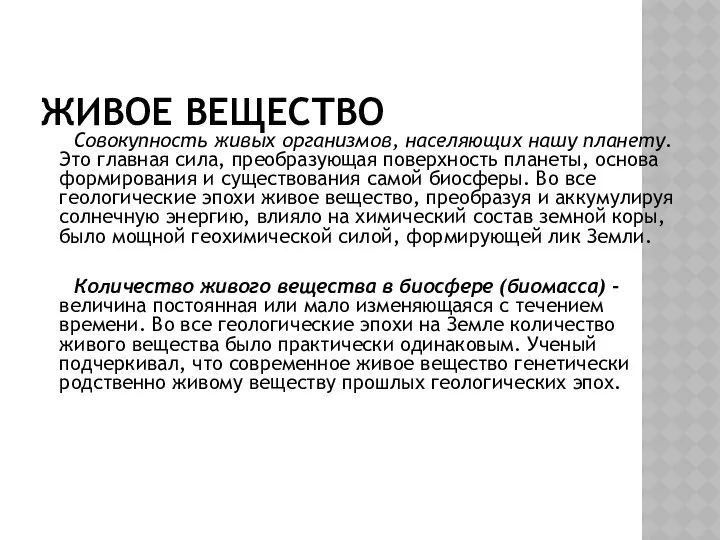 ЖИВОЕ ВЕЩЕСТВО

Совокупность живых организмов, населяющих нашу планету. Это главная сила, преобразующая поверхность планеты, основа формирования и существования самой биосферы. Во все геологические эпохи живое вещество, преобразуя и аккумулируя солнечную энергию, влияло на химический состав земной коры, было мощной геохимической силой, формирующей лик Земли.

Количество живого вещества в биосфере (биомасса) - величина постоянная или мало изменяющаяся с течением времени. Во все геологические эпохи на Земле количество живого вещества было практически одинаковым. Ученый подчеркивал, что современное живое вещество генетически родственно живому веществу прошлых геологических эпох.